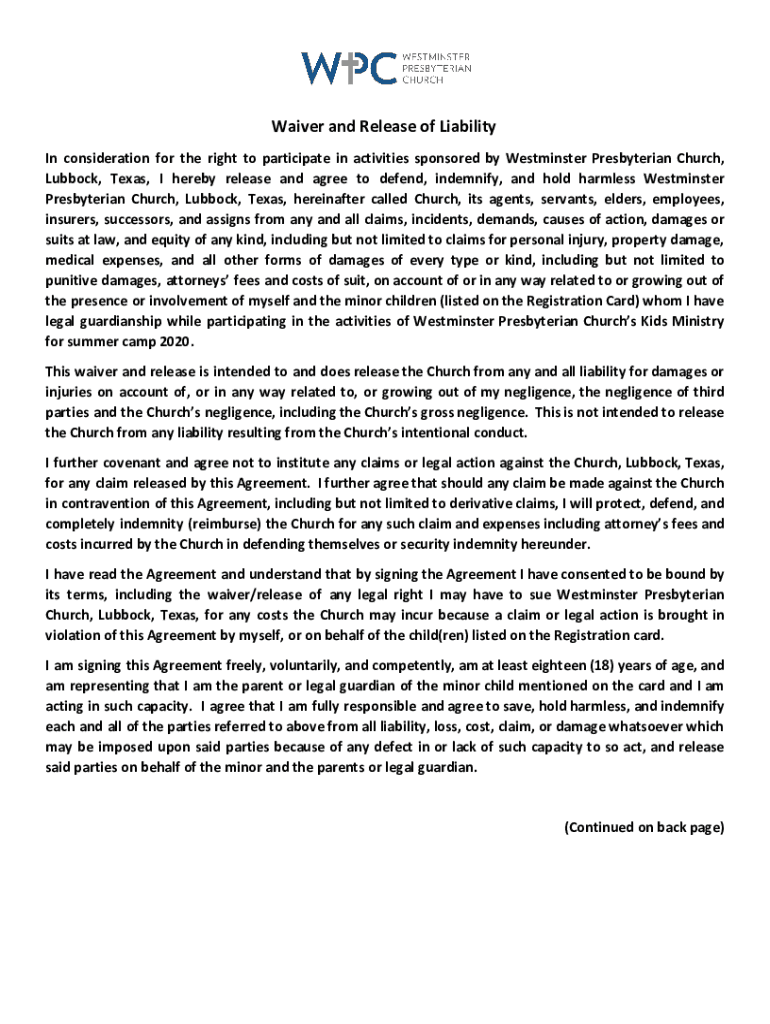 WPC WESTMINSTER PRESBYTERIAN CHURCH

Waiver and Release of Liability

In consideration for the right to participate in activities sponsored by Westminster Presbyterian Church, Lubbock, Texas, I hereby release and agree to defend, indemnify, and hold harmless Westminster Presbyterian Church, Lubbock, Texas, hereinafter called Church, its agents, servants, elders, employees, insurers, successors, and assigns from any and all claims, incidents, demands, causes of action, damages or suits at law, and equity of any kind, including but not limited to claims for personal injury, property damage, medical expenses, and all other forms of damages of every type or kind, including but not limited to punitive damages, attorneys' fees and costs of suit, on account of or in any way related to or growing out of the presence or involvement of myself and the minor children (listed on the Registration Card) whom I have legal guardianship while participating in the activities of Westminster Presbyterian Church's Kids Ministry for summer camp 2020.

This waiver and release is intended to and does release the Church from any and all liability for damages or injuries on account of, or in any way related to, or growing out of my negligence, the negligence of third parties and the Church's negligence, including the Church's gross negligence. This is not intended to release the Church from any liability resulting from the Church's intentional conduct.

I further covenant and agree not to institute any claims or legal action against the Church, Lubbock, Texas, for any claim released by this Agreement. I further agree that should any claim be made against the Church in contravention of this Agreement, including but not limited to derivative claims, I will protect, defend, and completely indemnity (reimburse) the Church for any such claim and expenses including attorney's fees and costs incurred by the Church in defending themselves or security indemnity hereunder.

I have read the Agreement and understand that by signing the Agreement I have consented to be bound by its terms, including the waiver/release of any legal right I may have to sue Westminster Presbyterian Church, Lubbock, Texas, for any costs the Church may incur because a claim or legal action is brought in violation of this Agreement by myself, or on behalf of the child(ren) listed on the Registration card.

I am signing this Agreement freely, voluntarily, and competently, am at least eighteen (18) years of age, and am representing that I am the parent or legal guardian of the minor child mentioned on the card and I am acting in such capacity. I agree that I am fully responsible and agree to save, hold harmless, and indemnify each and all of the parties referred to above from all liability, loss, cost, claim, or damage whatsoever which may be imposed upon said parties because of any defect in or lack of such capacity to so act, and release said parties on behalf of the minor and the parents or legal guardian.

(Continued on back page)